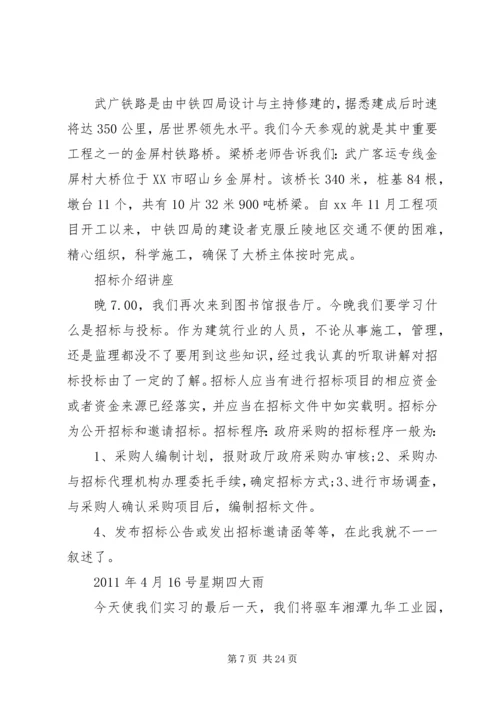 武广铁路是由中铁四局设计与主持修建的，据悉建成后时速将达350公里，居世界领先水平。我们今天参观的就是其中重要工程之一的金屏村铁路桥。梁桥老师告诉我们：武广客运专线金屏村大桥位于XX市昭山乡金屏村。该桥长340米，桩基84根，墩台11个，共有10片32米900吨桥梁。自xx年11月工程项目开工以来，中铁四局的建设者克服丘陵地区交通不便的困难，精心组织，科学施工，确保了大桥主体按时完成。

招标介绍讲座

晚7.00，我们再次来到图书馆报告厅。今晚我们要学习什么是招标与投标。作为建筑行业的人员，不论从事施工，管理，还是监理都没不了要用到这些知识，经过我认真的听取讲解对招标投标由了一定的了解。招标人应当有进行招标项目的相应资金或者资金来源已经落实，并应当在招标文件中如实载明。招标分为公开招标和邀请招标。招标程序：政府采购的招标程序一般为：

1、采购人编制计划，报财政厅政府采购办审核；2、采购办与招标代理机构办理委托手续，确定招标方式；3、进行市场调查，与采购人确认采购项目后，编制招标文件。

4、发布招标公告或发出招标邀请函等等，在此我就不一一叙述了。

2011年4月16号星期四大雨

今天使我们实习的最后一天，我们将驱车湘潭九华工业园，

第7页 共24页